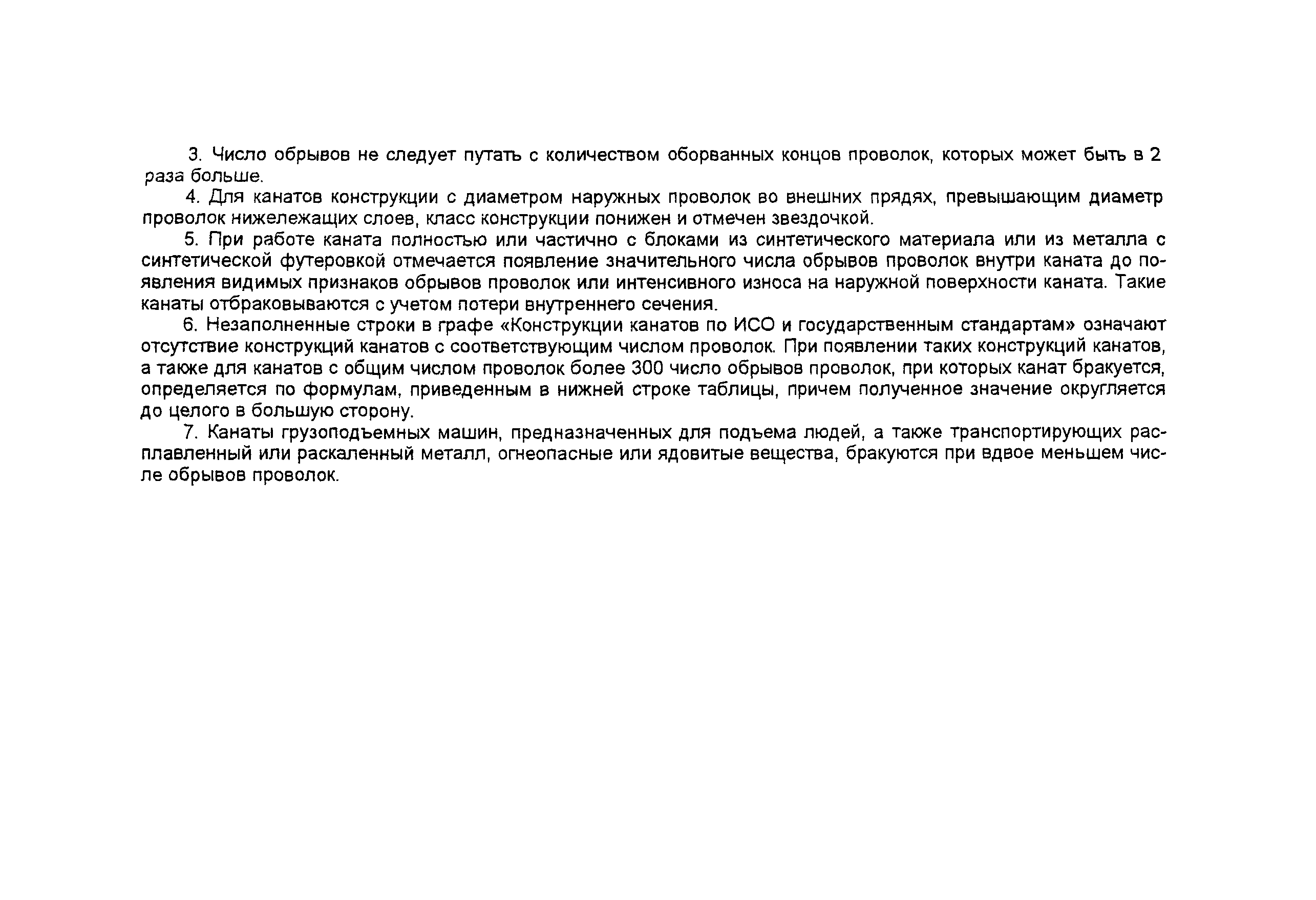 3. Число обрывов не следует путать с количеством оборванных концов проволок, которых может быть в 2 раза больше.

4. Для канатов конструкции с диаметром наружных проволок во внешних прядях, превышающим диаметр проволок нижележащих слоев, класс конструкции понижен и отмечен звездочкой.

5. При работе каната полностью или частично с блоками из синтетического материала или из металла с синтетической футеровкой отмечается появление значительного числа обрывов проволок внутри каната до появления видимых признаков обрывов проволок или интенсивного износа на наружной поверхности каната. Такие канаты отбраковываются с учетом потери внутреннего сечения.

6. Незаполненные строки в графе «Конструкции канатов по ИСО и государственным стандартам» означают отсутствие конструкций канатов с соответствующим числом проволок. При появлении таких конструкций канатов, а также для канатов с общим числом проволок более 300 число обрывов проволок, при которых канат бракуется, определяется по формулам, приведенным в нижней строке таблицы, причем полученное значение округляется до целого в большую сторону.

7. Канаты грузоподъемных машин, предназначенных для подъема людей, а также транспортирующих расплавленный или раскаленный металл, огнеопасные или ядовитые вещества, бракуются при вдвое меньшем числе обрывов проволок.